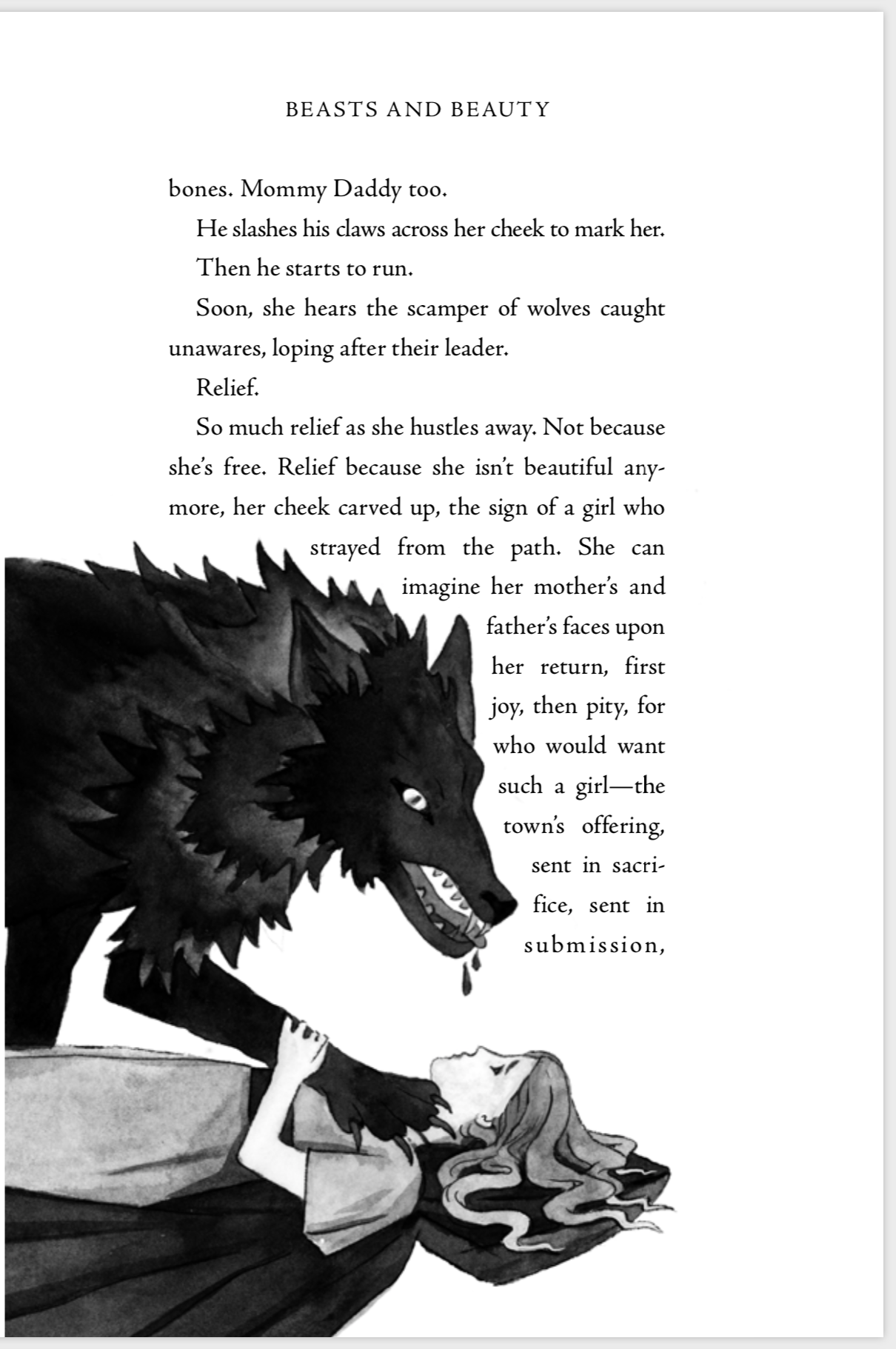 BEASTS AND BEAUTY

bones. Mommy Daddy too.

He slashes his claws across her cheek to mark her.

Then he starts to run.

Soon, she hears the scamper of wolves caught unawares, loping after their leader.

Relief.

So much relief as she hustles away. Not because she's free. Relief because she isn't beautiful anymore, her cheek carved up, the sign of a girl who strayed from the path. She can imagine her mother's and father's faces upon her return, first joy, then pity, for who would want such a girl—the town's offering, sent in sacrifice, sent in submission,